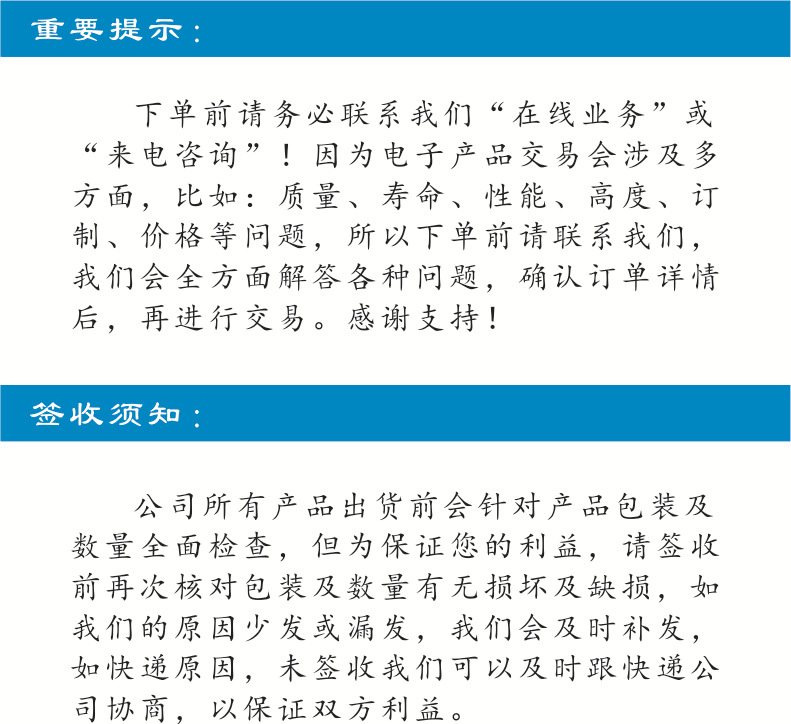 重要提示：

下单前请务必联系我们“在线业务”或“来电咨询”！因为电子产品交易会涉及多方面，比如：质量、寿命、性能、高度、订制、价格等问题，所以下单前请联系我们，我们会全方面解答各种问题，确认订单详情后，再进行交易。感谢支持！

签收须知：

公司所有产品出货前会针对产品包装及数量全面检查，但为保证您的利益，请签收前再次核对包装及数量有无损坏及缺损，如我们的原因少发或漏发，我们会及时补发，如快递原因，未签收我们可以及时跟快递公司协商，以保证双方利益。